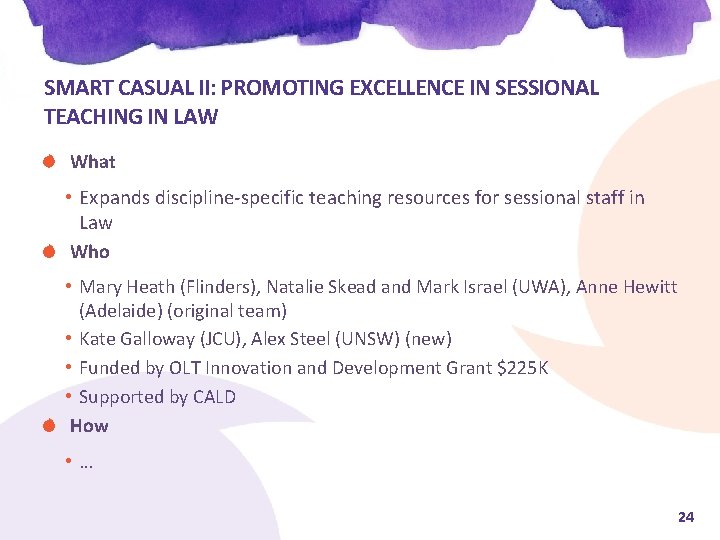 SMART CASUAL II: PROMOTING EXCELLENCE IN SESSIONAL TEACHING IN LAW

• What

• Expands discipline-specific teaching resources for sessional staff in Law

• Who

• Mary Heath (Flinders), Natalie Skead and Mark Israel (UWA), Anne Hewitt (Adelaide) (original team)
• Kate Galloway (JCU), Alex Steel (UNSW) (new)
• Funded by OLT Innovation and Development Grant $225K
• Supported by CALD

• How

• …

24